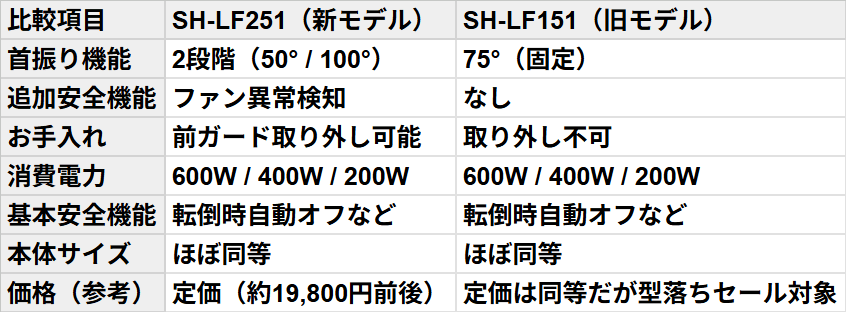 | 比較項目 | SH-LF251（新モデル） | SH-LF151（旧モデル） |
|---|---|---|
| 首振り機能 | 2段階（50° / 100°） | 75°（固定） |
| 追加安全機能 | ファン異常検知 | なし |
| お手入れ | 前ガード取り外し可能 | 取り外し不可 |
| 消費電力 | 600W / 400W / 200W | 600W / 400W / 200W |
| 基本安全機能 | 転倒時自動オフなど | 転倒時自動オフなど |
| 本体サイズ | ほぼ同等 | ほぼ同等 |
| 価格（参考） | 定価（約19,800円前後） | 定価は同等だが型落ちセール対象 |